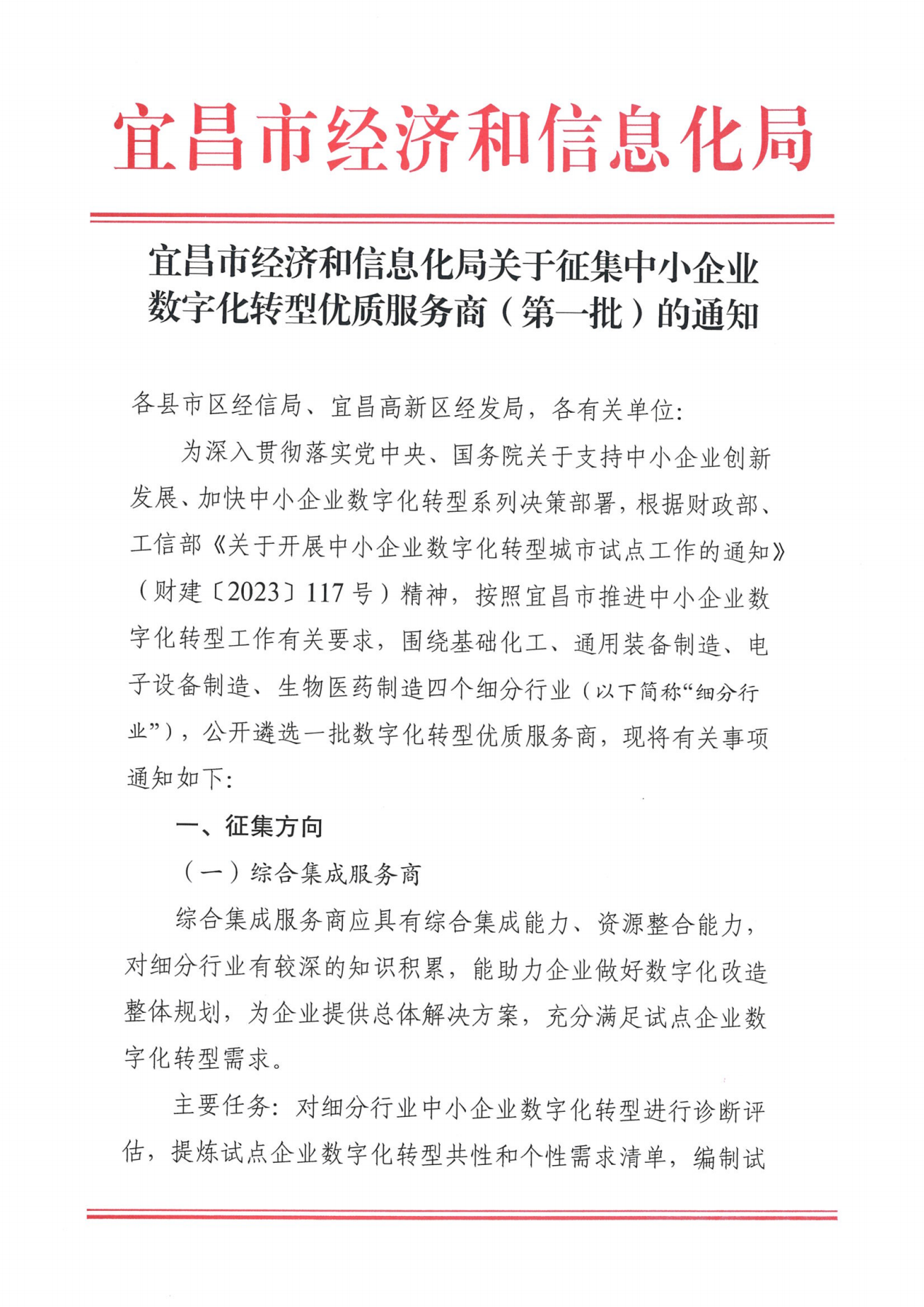 宜昌市经济和信息化局

宜昌市经济和信息化局关于征集中小企业数字化转型优质服务商（第一批）的通知

各县市区经信局、宜昌高新区经发局，各有关单位：

为深入贯彻落实党中央、国务院关于支持中小企业创新发展、加快中小企业数字化转型系列决策部署，根据财政部、工信部《关于开展中小企业数字化转型城市试点工作的通知》（财建〔2023〕117号）精神，按照宜昌市推进中小企业数字化转型工作有关要求，围绕基础化工、通用装备制造、电子设备制造、生物医药制造四个细分行业（以下简称“细分行业”），公开遴选一批数字化转型优质服务商，现将有关事项通知如下：

一、征集方向

（一）综合集成服务商

综合集成服务商应具有综合集成能力、资源整合能力，对细分行业有较深的知识积累，能助力企业做好数字化改造整体规划，为企业提供总体解决方案，充分满足试点企业数字化转型需求。

主要任务：对细分行业中小企业数字化转型进行诊断评估，提炼试点企业数字化转型共性和个性需求清单，编制试